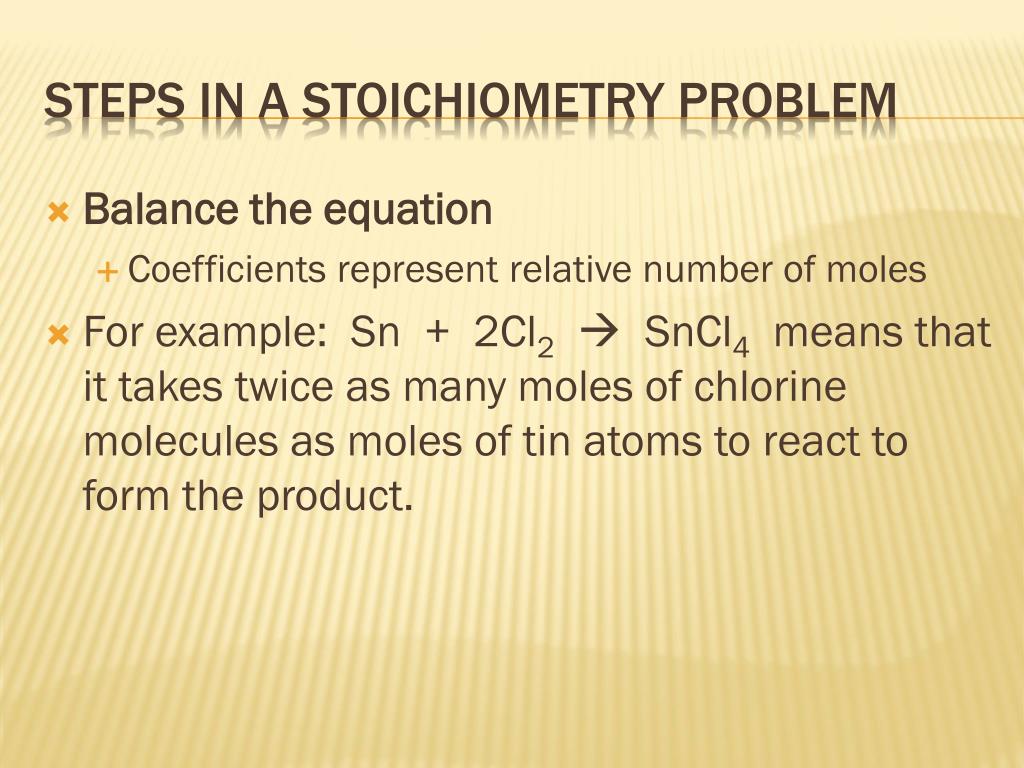 STEPS IN A STOICHIOMETRY PROBLEM

Balance the equation

Coefficients represent relative number of moles

For example: $Sn + 2Cl_2 \rightarrow SnCl_4$ means that it takes twice as many moles of chlorine molecules as moles of tin atoms to react to form the product.